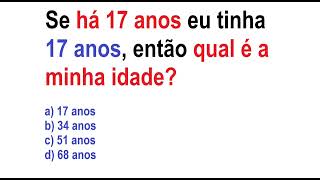 Se há 17 anos eu tinha 17 anos, então qual é a minha idade?

a) 17 anos
b) 34 anos
c) 51 anos
d) 68 anos